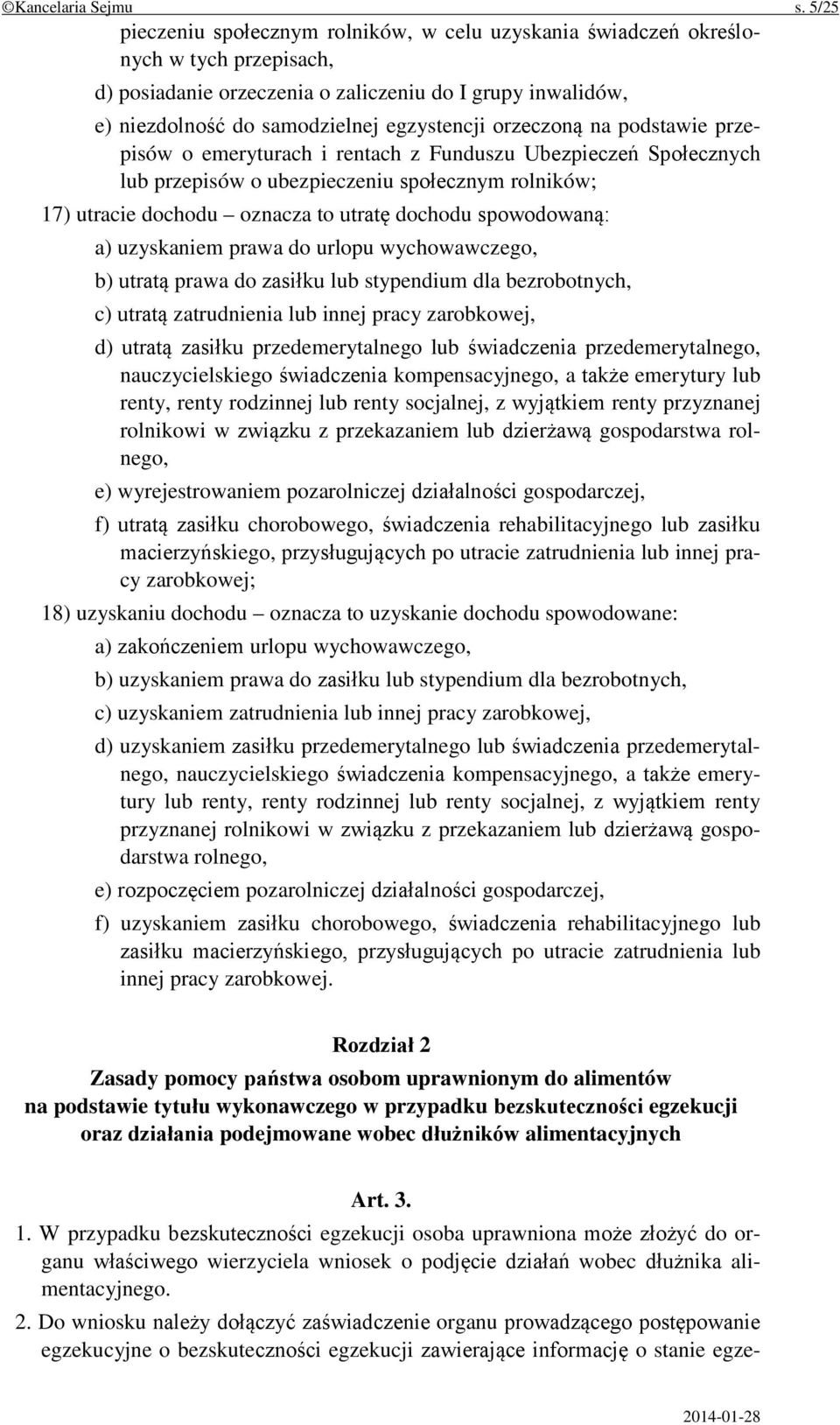 ©Kancelaria Sejmu s. 5/25

pieczeniu społecznym rolników, w celu uzyskania świadczeń określonych w tych przepisach,

d) posiadanie orzeczenia o zaliczeniu do I grupy inwalidów,

e) niezdolność do samodzielnej egzystencji orzeczoną na podstawie przepisów o emeryturach i rentach z Funduszu Ubezpieczeń Społecznych lub przepisów o ubezpieczeniu społecznym rolników;

17) utracie dochodu – oznacza to utratę dochodu spowodowaną:

a) uzyskaniem prawa do urlopu wychowawczego,

b) utratą prawa do zasiłku lub stypendium dla bezrobotnych,

c) utratą zatrudnienia lub innej pracy zarobkowej,

d) utratą zasiłku przedemerytalnego lub świadczenia przedemerytalnego, nauczycielskiego świadczenia kompensacyjnego, a także emerytury lub renty, renty rodzinnej lub renty socjalnej, z wyjątkiem renty przyznanej rolnikowi w związku z przekazaniem lub dzierżawą gospodarstwa rolnego,

e) wyrejestrowaniem pozarolniczej działalności gospodarczej,

f) utratą zasiłku chorobowego, świadczenia rehabilitacyjnego lub zasiłku macierzyńskiego, przysługujących po utracie zatrudnienia lub innej pracy zarobkowej;

18) uzyskaniu dochodu – oznacza to uzyskanie dochodu spowodowane:

a) zakończeniem urlopu wychowawczego,

b) uzyskaniem prawa do zasiłku lub stypendium dla bezrobotnych,

c) uzyskaniem zatrudnienia lub innej pracy zarobkowej,

d) uzyskaniem zasiłku przedemerytalnego lub świadczenia przedemerytalnego, nauczycielskiego świadczenia kompensacyjnego, a także emerytury lub renty, renty rodzinnej lub renty socjalnej, z wyjątkiem renty przyznanej rolnikowi w związku z przekazaniem lub dzierżawą gospodarstwa rolnego,

e) rozpoczęciem pozarolniczej działalności gospodarczej,

f) uzyskaniem zasiłku chorobowego, świadczenia rehabilitacyjnego lub zasiłku macierzyńskiego, przysługujących po utracie zatrudnienia lub innej pracy zarobkowej.

Rozdział 2

Zasady pomocy państwa osobom uprawnionym do alimentów na podstawie tytułu wykonawczego w przypadku bezskuteczności egzekucji oraz działania podejmowane wobec dłużników alimentacyjnych

Art. 3.

1. W przypadku bezskuteczności egzekucji osoba uprawniona może złożyć do organu właściwego wierzyciela wniosek o podjęcie działań wobec dłużnika alimentacyjnego.

2. Do wniosku należy dołączyć zaświadczenie organu prowadzącego postępowanie egzekucyjne o bezskuteczności egzekucji zawierające informację o stanie egze-

2014-01-28